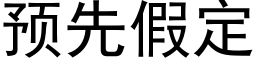 预先假定